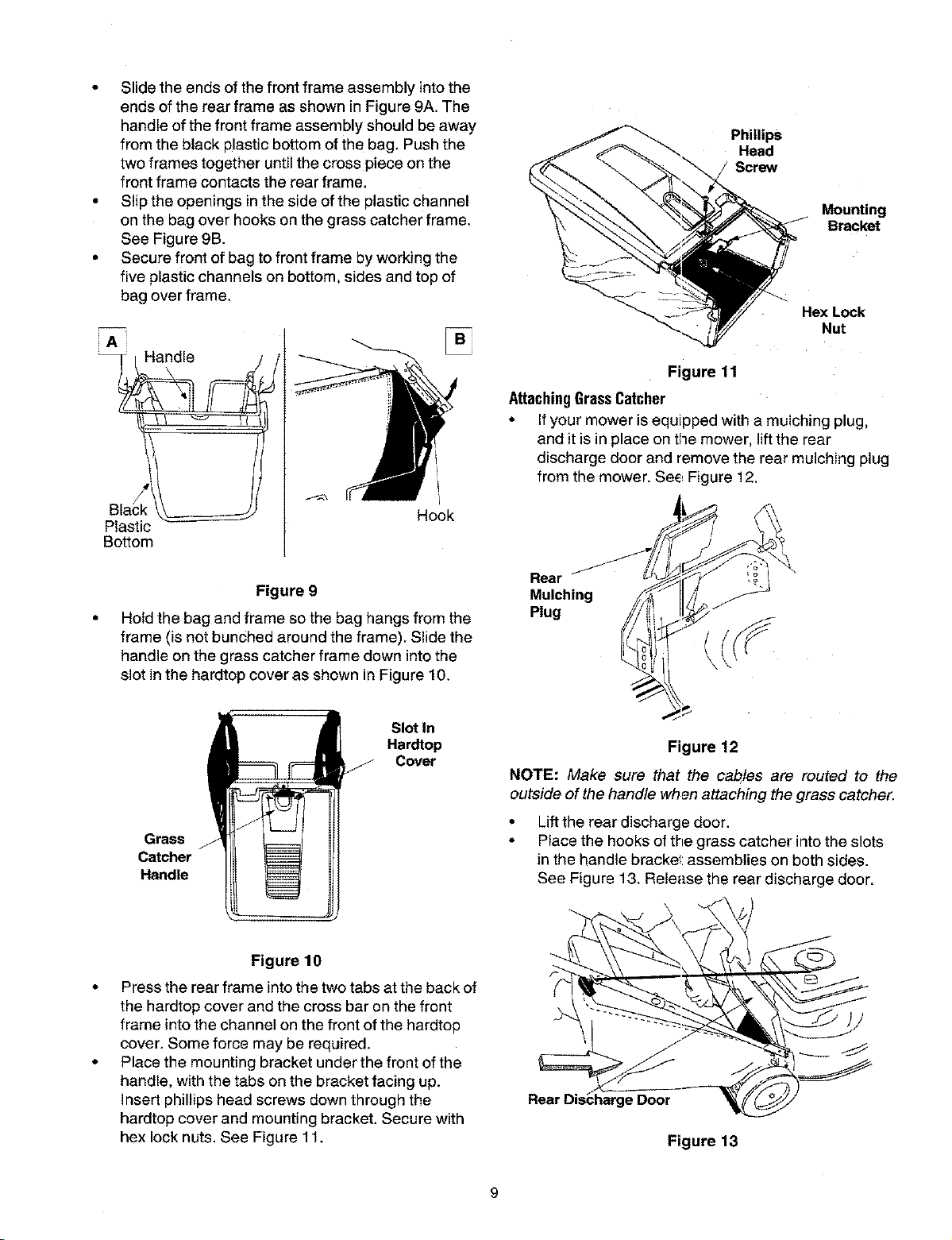 • Slide the ends of the front frame assembly into the ends of the rear frame as shown in Figure 9A. The handle of the front frame assembly should be away from the black plastic bottom of the bag. Push the two frames together until the cross piece on the front frame contacts the rear frame.
• Slip the openings in the side of the plastic channel on the bag over hooks on the grass catcher frame. See Figure 9B.
• Secure front of bag to front frame by working the five plastic channels on bottom, sides and top of bag over frame.

A
Handle
Black
Plastic
Bottom

B
Hook

Figure 9

• Hold the bag and frame so the bag hangs from the frame (is not bunched around the frame). Slide the handle on the grass catcher frame down into the slot in the hardtop cover as shown in Figure 10.

Slot In
Hardtop
Cover

Grass
Catcher
Handle

Figure 10

• Press the rear frame into the two tabs at the back of the hardtop cover and the cross bar on the front frame into the channel on the front of the hardtop cover. Some force may be required.
• Place the mounting bracket under the front of the handle, with the tabs on the bracket facing up. Insert phillips head screws down through the hardtop cover and mounting bracket. Secure with hex lock nuts. See Figure 11.

Phillips
Head
Screw

Mounting
Bracket

Hex Lock
Nut

Figure 11

Attaching Grass Catcher

• If your mower is equipped with a mulching plug, and it is in place on the mower, lift the rear discharge door and remove the rear mulching plug from the mower. See Figure 12.

Rear
Mulching
Plug

Figure 12

NOTE: Make sure that the cables are routed to the outside of the handle when attaching the grass catcher.

• Lift the rear discharge door.
• Place the hooks of the grass catcher into the slots in the handle bracket assemblies on both sides. See Figure 13. Release the rear discharge door.

Rear Discharge Door

Figure 13

9